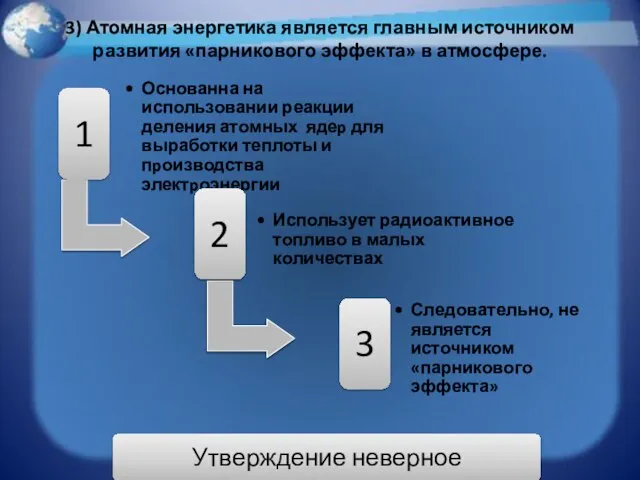 3) Атомная энергетика является главным источником развития «парникового эффекта» в атмосфере.

1

• Основанна на использовании реакции деления атомных ядер для выработки теплоты и производства электроэнергии

2

• Использует радиоактивное топливо в малых количествах

3

• Следовательно, не является источником «парникового эффекта»

Утверждение неверное